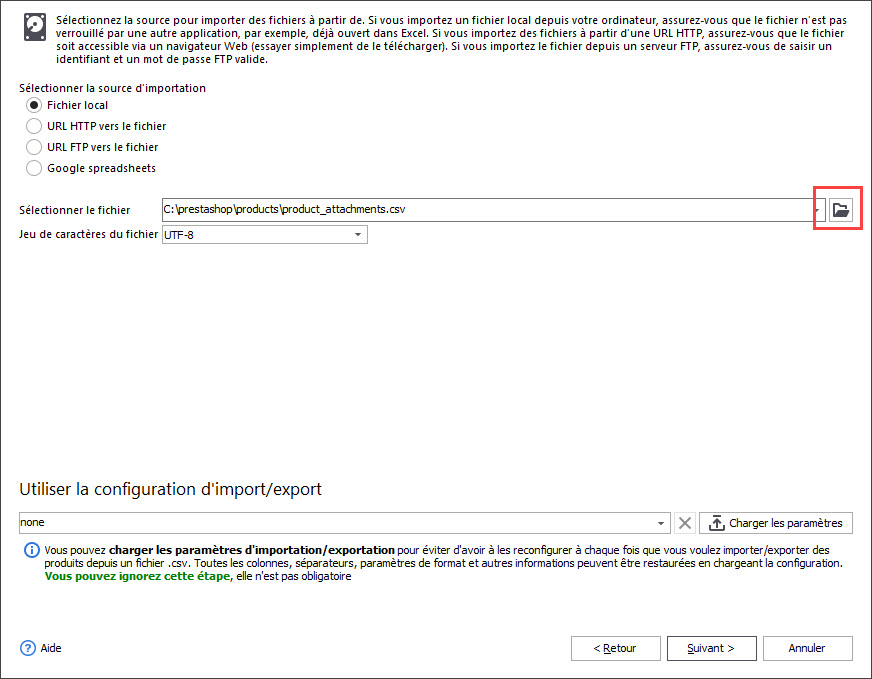 Sélectionnez la source pour importer des fichiers à partir de. Si vous importez un fichier local depuis votre ordinateur, assurez-vous que le fichier n'est pas verrouillé par une autre application, par exemple, déjà ouvert dans Excel. Si vous importez des fichiers à partir d'une URL HTTP, assurez-vous que le fichier soit accessible via un navigateur Web (essayer simplement de le télécharger). Si vous importez le fichier depuis un serveur FTP, assurez-vous de saisir un identifiant et un mot de passe FTP valide.

Sélectionner la source d'importation
Fichier local
URL HTTP vers le fichier
URL FTP vers le fichier
Google spreadsheets

Sélectionner le fichier C:\prestashop\products\product_attachments.csv
Jeu de caractères du fichier UTF-8

Utiliser la configuration d'import/export

none
Charger les paramètres

Vous pouvez charger les paramètres d'importation/exportation pour éviter d'avoir à les reconfigurer à chaque fois que vous voulez importer/exporter des produits depuis un fichier .csv. Toutes les colonnes, séparateurs, paramètres de format et autres informations peuvent être restaurées en chargeant la configuration.
Vous pouvez ignorez cette étape, elle n'est pas obligatoire

Aide
< Retour
Suivant >
Annuler